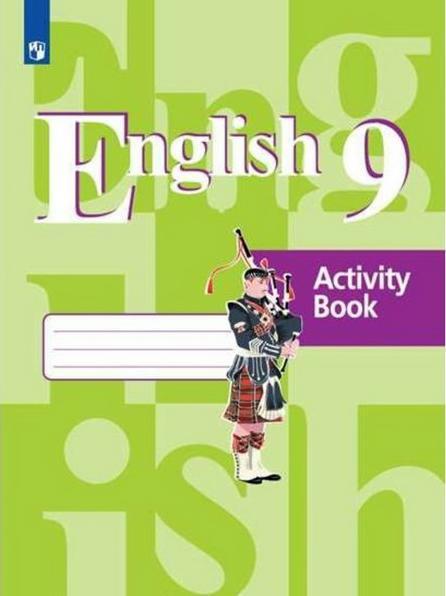 English 9

Activity Book